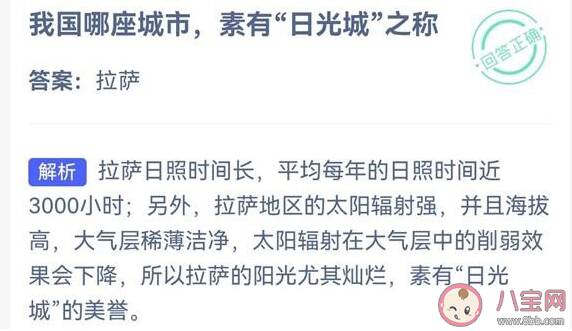 我国哪座城市，素有“日光城”之称

回答正确

答案：拉萨

解析 拉萨日照时间长，平均每年的日照时间近3000小时；另外，拉萨地区的太阳辐射强，并且海拔高，大气层稀薄洁净，太阳辐射在大气层中的削弱效果会下降，所以拉萨的阳光尤其灿烂，素有“日光城”的美誉。

八宝网
www.8bb.com